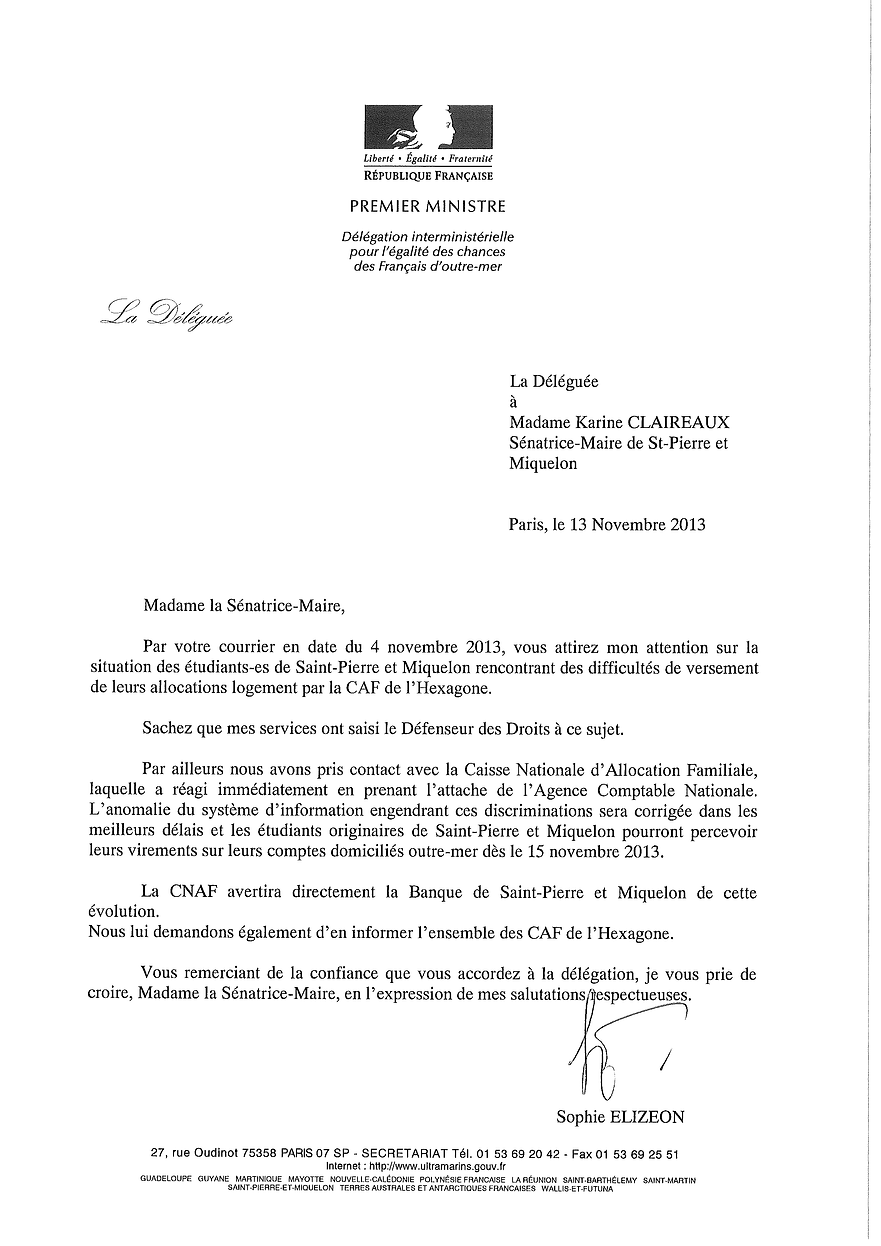 Liberté • Égalité • Fraternité
RÉPUBLIQUE FRANÇAISE

PREMIER MINISTRE

Délégation interministérielle pour l'égalité des chances des Français d'outre-mer

La Déléguée

La Déléguée
à
Madame Karine CLAIREAUX
Sénatrice-Maire de St-Pierre et Miquelon

Paris, le 13 Novembre 2013

Madame la Sénatrice-Maire,

Par votre courrier en date du 4 novembre 2013, vous attirez mon attention sur la situation des étudiants-es de Saint-Pierre et Miquelon rencontrant des difficultés de versement de leurs allocations logement par la CAF de l'Hexagone.

Sachez que mes services ont saisi le Défenseur des Droits à ce sujet.

Par ailleurs nous avons pris contact avec la Caisse Nationale d'Allocation Familiale, laquelle a réagi immédiatement en prenant l'attache de l'Agence Comptable Nationale. L'anomalie du système d'information engendrant ces discriminations sera corrigée dans les meilleurs délais et les étudiants originaires de Saint-Pierre et Miquelon pourront percevoir leurs virements sur leurs comptes domiciliés outre-mer dès le 15 novembre 2013.

La CNAF avertira directement la Banque de Saint-Pierre et Miquelon de cette évolution.
Nous lui demandons également d'en informer l'ensemble des CAF de l'Hexagone.

Vous remerciant de la confiance que vous accordez à la délégation, je vous prie de croire, Madame la Sénatrice-Maire, en l'expression de mes salutations respectueuses.

Sophie ELIZEON

27, rue Oudinot 75358 PARIS 07 SP - SECRETARIAT Tél. 01 53 69 20 42 - Fax 01 53 69 25 51
Internet : http://www.ultramarins.gouv.fr
GUADELOUPE GUYANE MARTINIQUE MAYOTTE NOUVELLE-CALÉDONIE POLYNÉSIE FRANÇAISE LA RÉUNION SAINT-BARTHÉLEMY SAINT-MARTIN SAINT-PIERRE-ET-MIQUELON TERRES AUSTRALES ET ANTARCTIQUES FRANÇAISES WALLIS-ET-FUTUNA